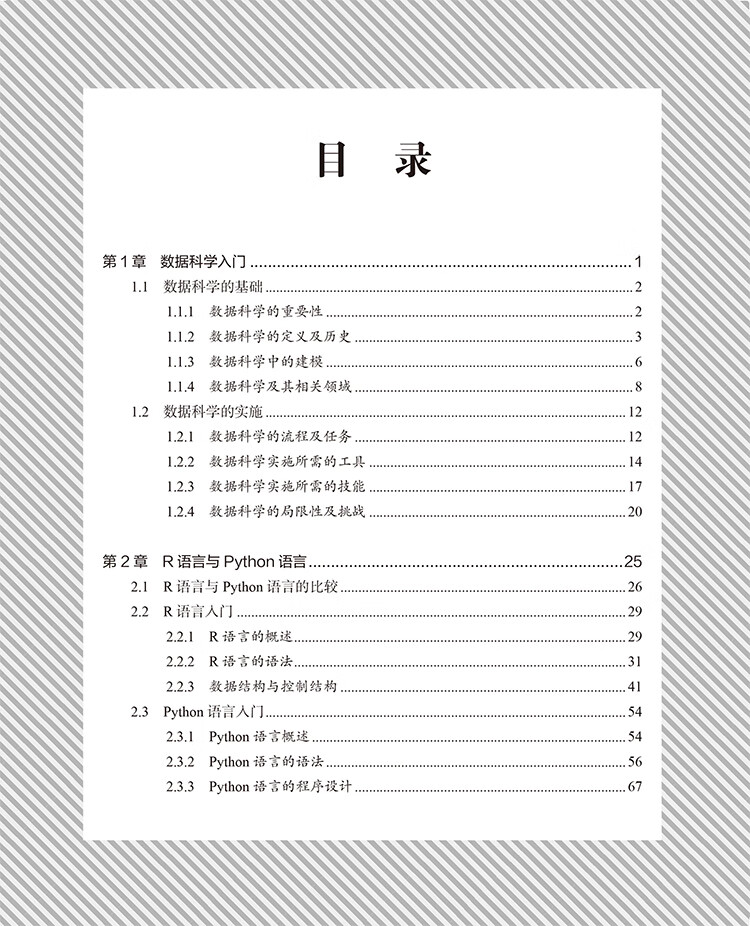 目 录

第1章 数据科学入门 1
1.1 数据科学的基础 2
1.1.1 数据科学的重要性 2
1.1.2 数据科学的定义及历史 3
1.1.3 数据科学中的建模 6
1.1.4 数据科学及其相关领域 8
1.2 数据科学的实施 12
1.2.1 数据科学的流程及任务 12
1.2.2 数据科学实施所需的工具 14
1.2.3 数据科学实施所需的技能 17
1.2.4 数据科学的局限性及挑战 20

第2章 R语言与Python语言 25
2.1 R语言与Python语言的比较 26
2.2 R语言入门 29
2.2.1 R语言的概述 29
2.2.2 R语言的语法 31
2.2.3 数据结构与控制结构 41
2.3 Python语言入门 54
2.3.1 Python语言概述 54
2.3.2 Python语言的语法 56
2.3.3 Python语言的程序设计 67